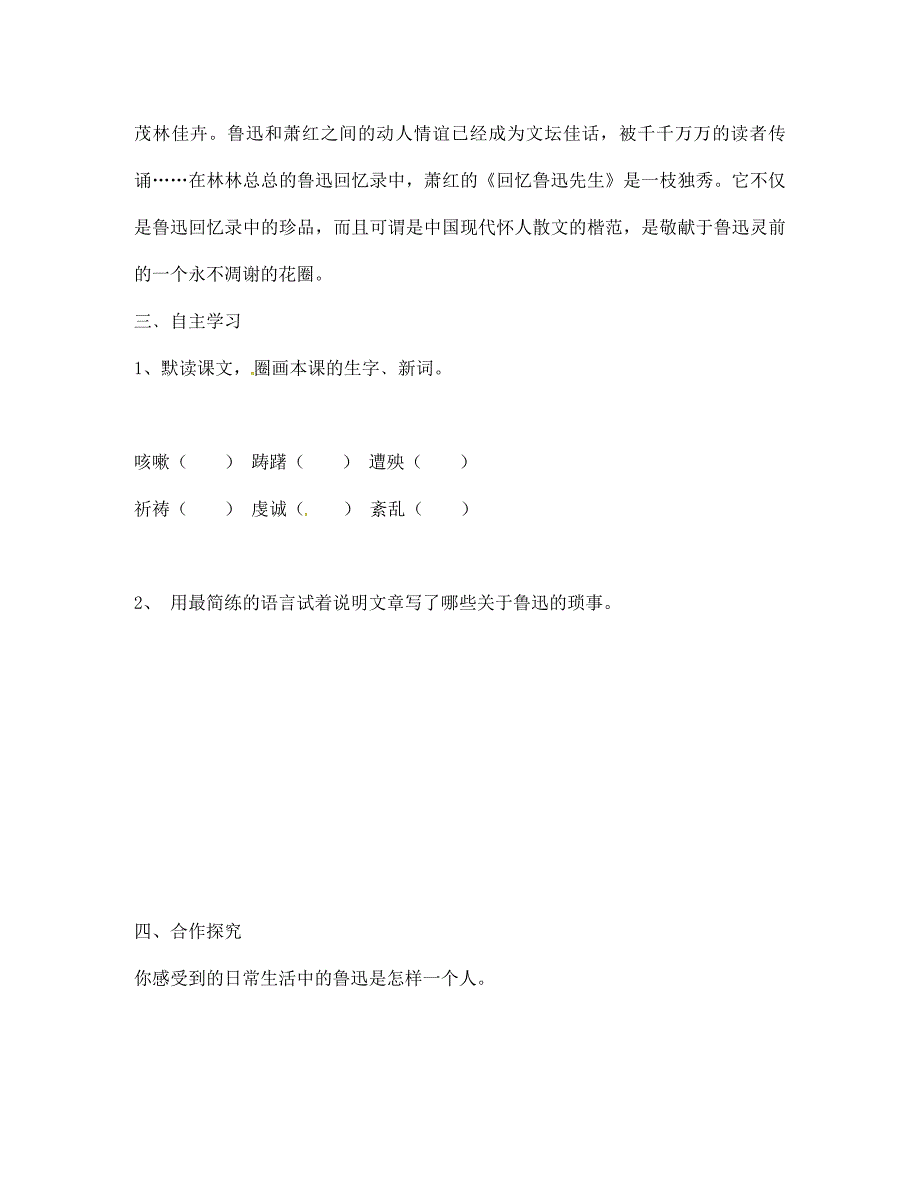 茂林佳卉。鲁迅和萧红之间的动人情谊已经成为文坛佳话，被千千万万的读者传诵……在林林总总的鲁迅回忆录中，萧红的《回忆鲁迅先生》是一枝独秀。它不仅是鲁迅回忆录中的珍品，而且可谓是中国现代怀人散文的楷范，是敬献于鲁迅灵前的一个永不凋谢的花圈。

三、自主学习

1、默读课文，圈画本课的生字、新词。

咳嗽（　　）　踌躇（　　）　遭殃（　　）

祈祷（　　）　虔诚（　　）　紊乱（　　）

2、 用最简练的语言试着说明文章写了哪些关于鲁迅的琐事。

四、合作探究

你感受到的日常生活中的鲁迅是怎样一个人。